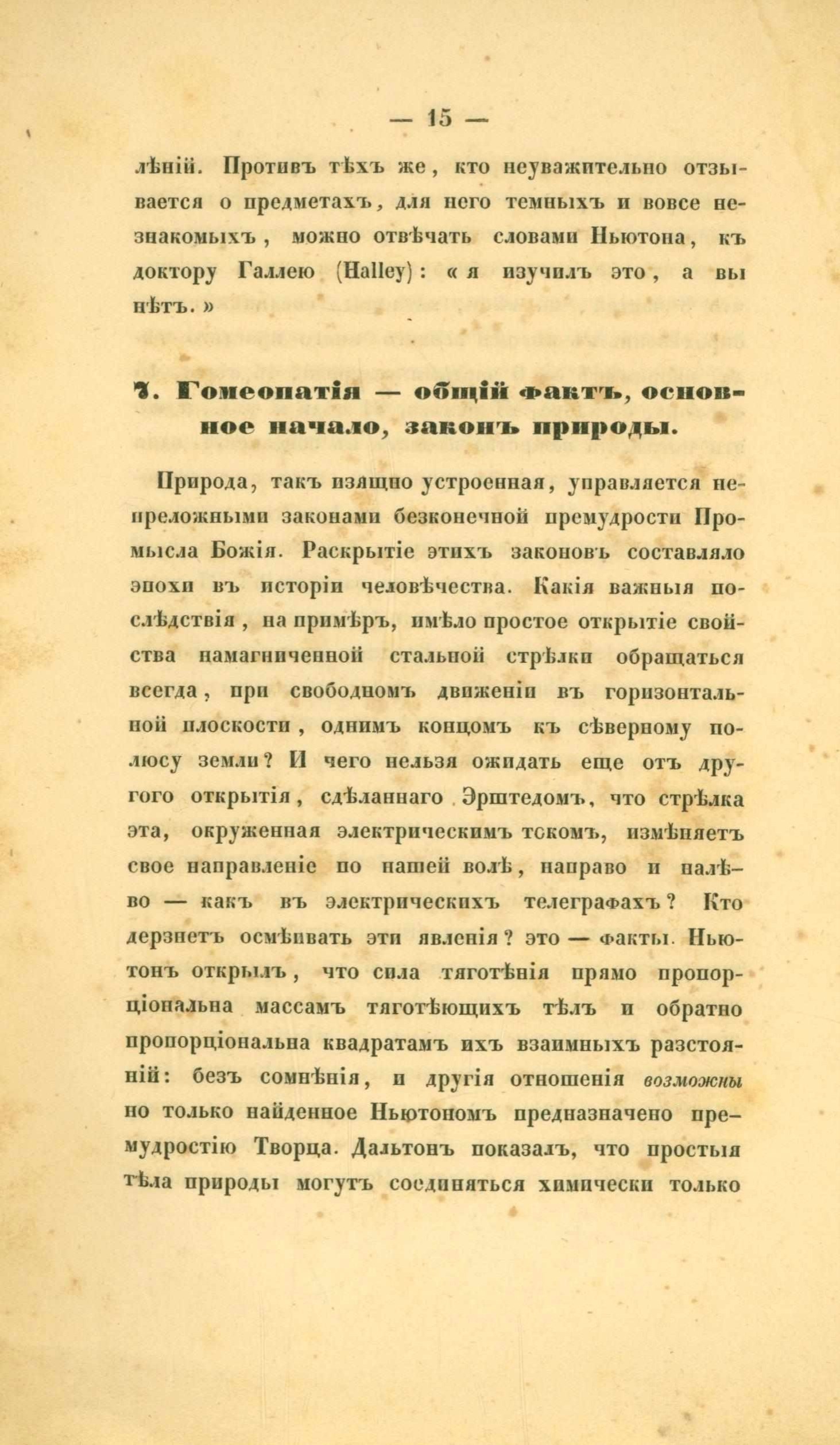 — 15 —

лѣній. Противъ тѣхъ же, кто неуважительно отзывается о предметахъ, для него темныхъ и вовсе незнакомыхъ, можно отвѣчать словами Ньютона, къ доктору Галлею (Halley): «я изучилъ это, а вы нѣтъ.»

7. Гомеопатія — общій фактъ, основное начало, законъ природы.

Природа, такъ изящно устроенная, управляется непреложными законами безконечной премудрости Промысла Божія. Раскрытіе этихъ законовъ составляло эпохи въ исторіи человѣчества. Какія важныя послѣдствія, на примѣръ, имѣло простое открытіе свойства намагниченной стальной стрѣлки обращаться всегда, при свободномъ движеніи въ горизонтальной плоскости, однимъ концомъ къ сѣверному полюсу земли? И чего нельзя ожидать еще отъ другого открытія, сдѣланнаго Эрштедомъ, что стрѣлка эта, окруженная электрическимъ токомъ, измѣняетъ свое направленіе по нашей волѣ, направо и налѣво — какъ въ электрическихъ телеграфахъ? Кто дерзнетъ осмѣивать эти явленія? это — факты. Ньютонъ открылъ, что сила тяготѣнія прямо пропорціональна массамъ тяготѣющихъ тѣлъ и обратно пропорціональна квадратамъ ихъ взаимныхъ разстояній: безъ сомнѣнія, и другія отношенія возможны но только найденное Ньютономъ предназначено премудростію Творца. Дальтонъ показалъ, что простыя тѣла природы могутъ соединяться химически только